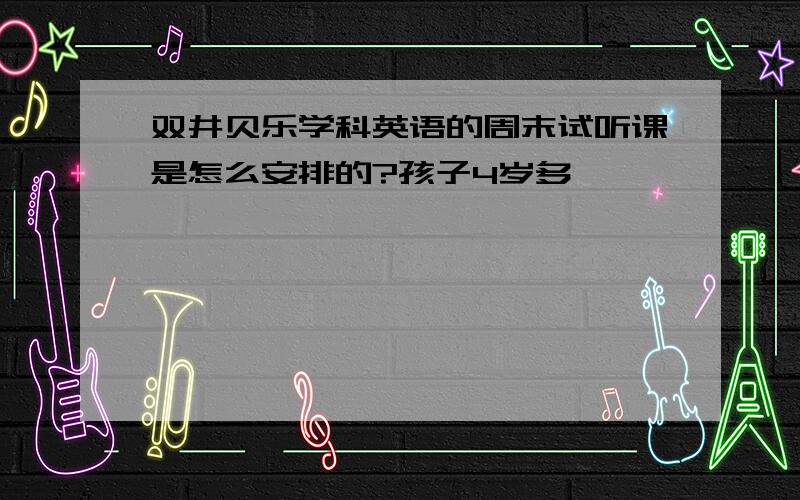 双井贝乐学科英语的周末试听课是怎么安排的?孩子4岁多